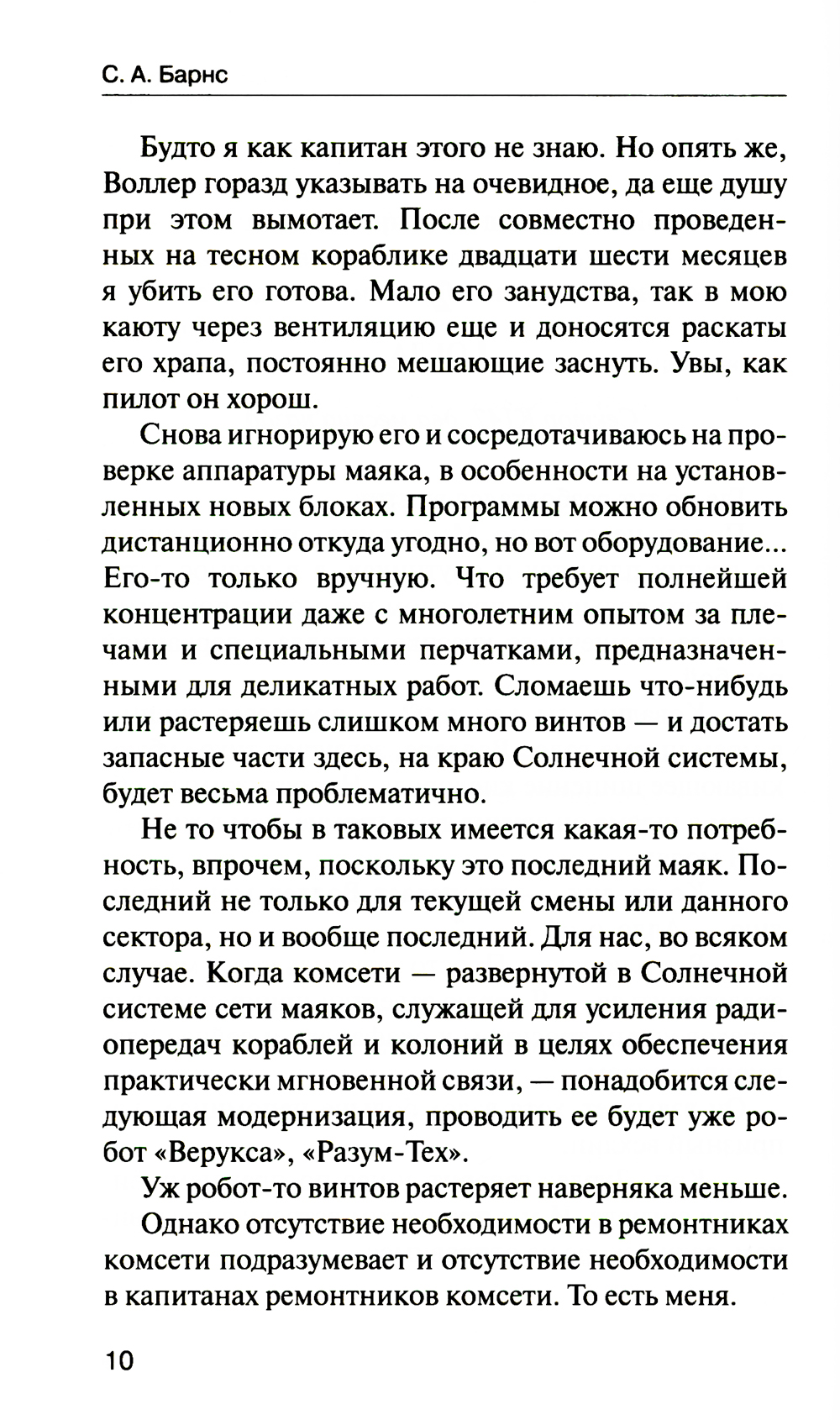 С. А. Барнс

Будто я как капитан этого не знаю. Но опять же, Воллер горазд указывать на очевидное, да еще душу при этом вымотает. После совместно проведенных на тесном кораблике двадцати шести месяцев я убить его готова. Мало его занудства, так в мою каюту через вентиляцию еще и доносятся раскаты его храпа, постоянно мешающие заснуть. Увы, как пилот он хорош.

Снова игнорирую его и сосредотачиваюсь на проверке аппаратуры маяка, в особенности на установленных новых блоках. Программы можно обновить дистанционно откуда угодно, но вот оборудование... Его-то только вручную. Что требует полнейшей концентрации даже с многолетним опытом за плечами и специальными перчатками, предназначенными для деликатных работ. Сломаешь что-нибудь или растеряешь слишком много винтов — и достать запасные части здесь, на краю Солнечной системы, будет весьма проблематично.

Не то чтобы в таковых имеется какая-то потребность, впрочем, поскольку это последний маяк. Последний не только для текущей смены или данного сектора, но и вообще последний. Для нас, во всяком случае. Когда комсети — развернутой в Солнечной системе сети маяков, служащей для усиления радиопередач кораблей и колоний в целях обеспечения практически мгновенной связи, — понадобится следующая модернизация, проводить ее будет уже робот «Верукса», «Разум-Тех».

Уж робот-то винтов растеряет наверняка меньше.

Однако отсутствие необходимости в ремонтниках комсети подразумевает и отсутствие необходимости в капитанах ремонтников комсети. То есть меня.

10